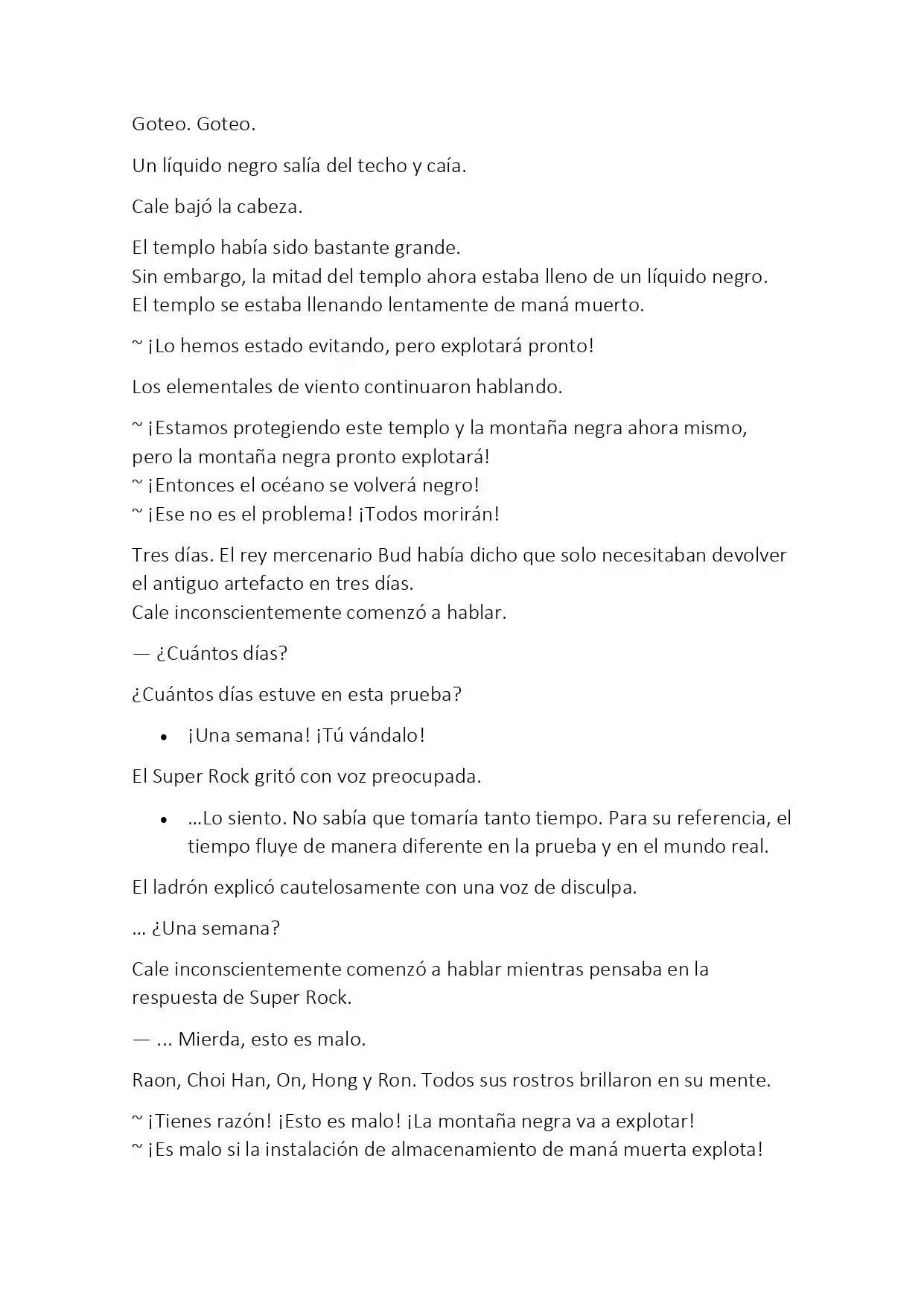 Goteo. Goteo.

Un líquido negro salía del techo y caía.

Cale bajó la cabeza.

El templo había sido bastante grande.
Sin embargo, la mitad del templo ahora estaba lleno de un líquido negro.
El templo se estaba llenando lentamente de maná muerto.

~ ¡Lo hemos estado evitando, pero explotará pronto!

Los elementales de viento continuaron hablando.

~ ¡Estamos protegiendo este templo y la montaña negra ahora mismo, pero la montaña negra pronto explotará!
~ ¡Entonces el océano se volverá negro!
~ ¡Ese no es el problema! ¡Todos morirán!

Tres días. El rey mercenario Bud había dicho que solo necesitaban devolver el antiguo artefacto en tres días.
Cale inconscientemente comenzó a hablar.

— ¿Cuántos días?

¿Cuántos días estuve en esta prueba?

• ¡Una semana! ¡Tú vándalo!

El Super Rock gritó con voz preocupada.

• ...Lo siento. No sabía que tomaría tanto tiempo. Para su referencia, el tiempo fluye de manera diferente en la prueba y en el mundo real.

El ladrón explicó cautelosamente con una voz de disculpa.

... ¿Una semana?

Cale inconscientemente comenzó a hablar mientras pensaba en la respuesta de Super Rock.

— ... Mierda, esto es malo.

Raon, Choi Han, On, Hong y Ron. Todos sus rostros brillaron en su mente.

~ ¡Tienes razón! ¡Esto es malo! ¡La montaña negra va a explotar!
~ ¡Es malo si la instalación de almacenamiento de maná muerta explota!